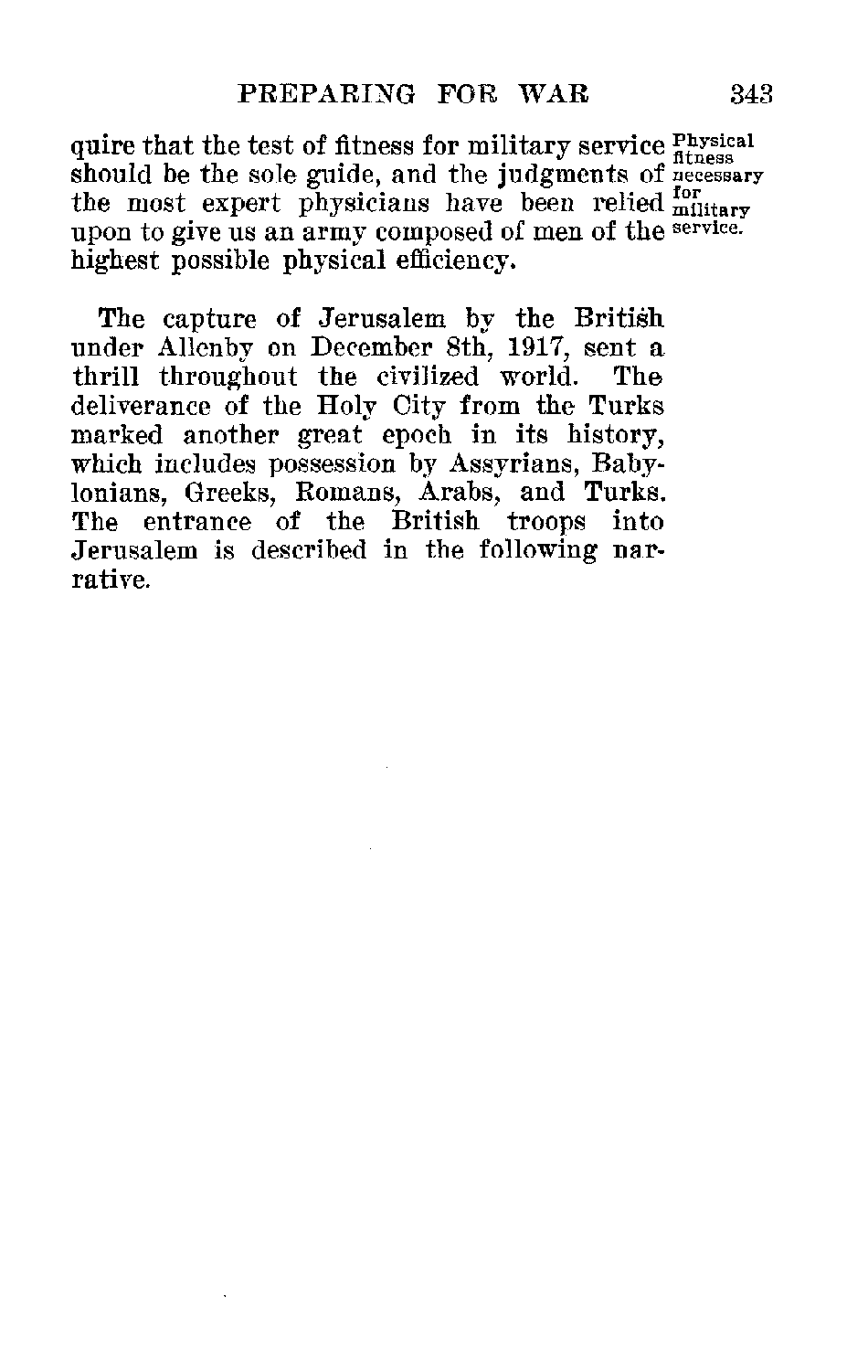 PREPARING FOR WAR 343

quire that the test of fitness for military service should be the sole guide, and the judgments of the most expert physicians have been relied upon to give us an army composed of men of the highest possible physical efficiency.

Physical fitness necessary for military service.

The capture of Jerusalem by the British under Allenby on December 8th, 1917, sent a thrill throughout the civilized world. The deliverance of the Holy City from the Turks marked another great epoch in its history, which includes possession by Assyrians, Babylonians, Greeks, Romans, Arabs, and Turks. The entrance of the British troops into Jerusalem is described in the following narrative.